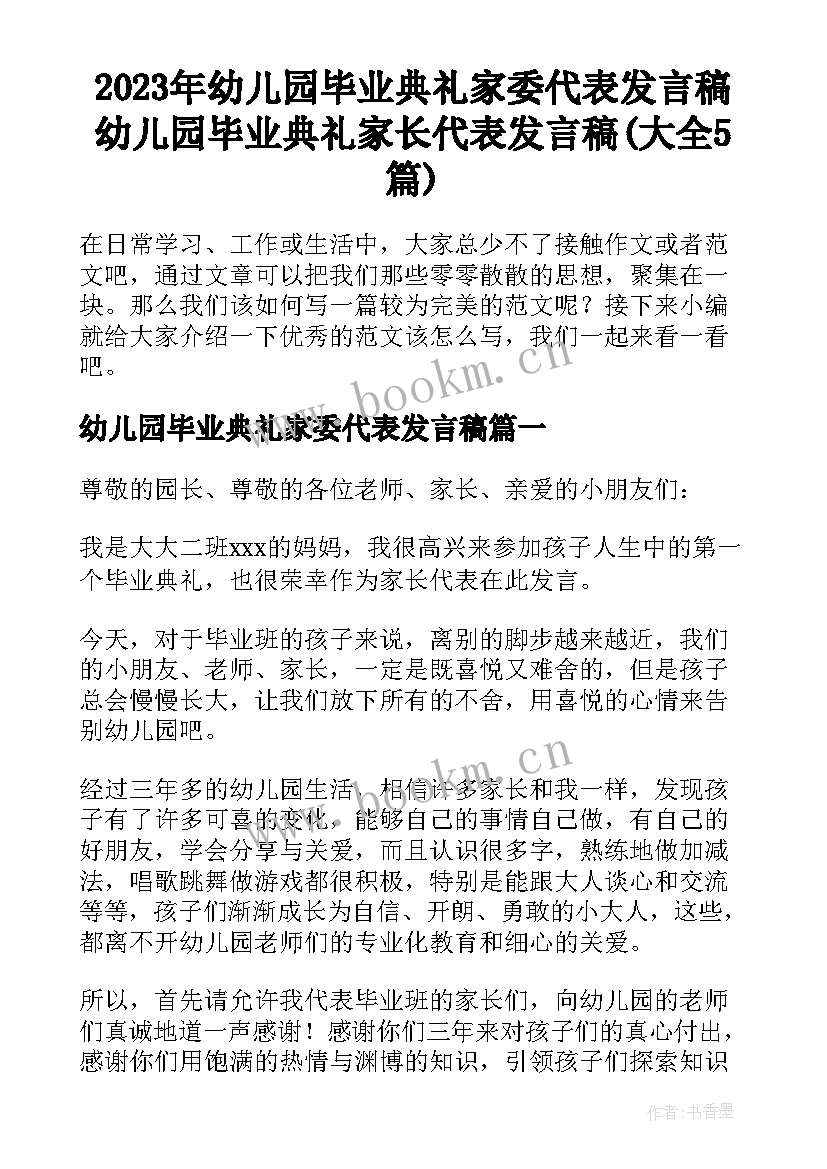 2023年幼儿园毕业典礼家委代表发言稿 幼儿园毕业典礼家长代表发言稿(大全5篇)

在日常学习、工作或生活中，大家总少不了接触作文或者范文吧，通过文章可以把我们那些零零散散的思想，聚集在一块。那么我们该如何写一篇较为完美的范文呢？接下来小编就给大家介绍一下优秀的范文该怎么写，我们一起来看一看吧。

www.bookm.cn

幼儿园毕业典礼家委代表发言稿篇一

尊敬的园长、尊敬的各位老师、家长、亲爱的小朋友们：

我是大大二班xxx的妈妈，我很高兴来参加孩子人生中的第一个毕业典礼，也很荣幸作为家长代表在此发言。

今天，对于毕业班的孩子来说，离别的脚步越来越近，我们的小朋友、老师、家长，一定是既喜悦又难舍的，但是孩子总会慢慢长大，让我们放下所有的不舍，用喜悦的心情来告别幼儿园吧。

www.bookm.cn

经过三年多的幼儿园生活，相信许多家长和我一样，发现孩子有了许多可喜的变化，能够自己的事情自己做，有自己的好朋友，学会分享与关爱，而且认识很多字，熟练地做加减法，唱歌跳舞做游戏都很积极，特别是能跟大人谈心和交流等等，孩子们渐渐成长为自信、开朗、勇敢的小大人，这些，都离不开幼儿园老师们的专业化教育和细心的关爱。

所以，首先请允许我代表毕业班的家长们，向幼儿园的老师们真诚地道一声感谢！感谢你们三年来对孩子们的真心付出，感谢你们用饱满的热情与渊博的知识，引领孩子们探索知识

作者：书香墨